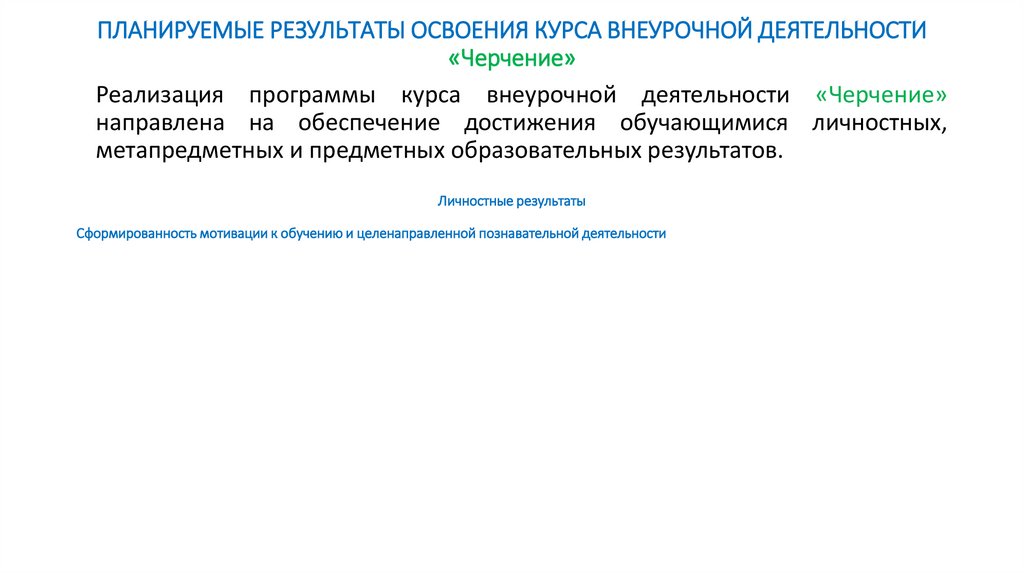 ПЛАНИРУЕМЫЕ РЕЗУЛЬТАТЫ ОСВОЕНИЯ КУРСА ВНЕУРОЧНОЙ ДЕЯТЕЛЬНОСТИ «Черчение»

Реализация программы курса внеурочной деятельности «Черчение» направлена на обеспечение достижения обучающимися личностных, метапредметных и предметных образовательных результатов.

Личностные результаты

Сформированность мотивации к обучению и целенаправленной познавательной деятельности